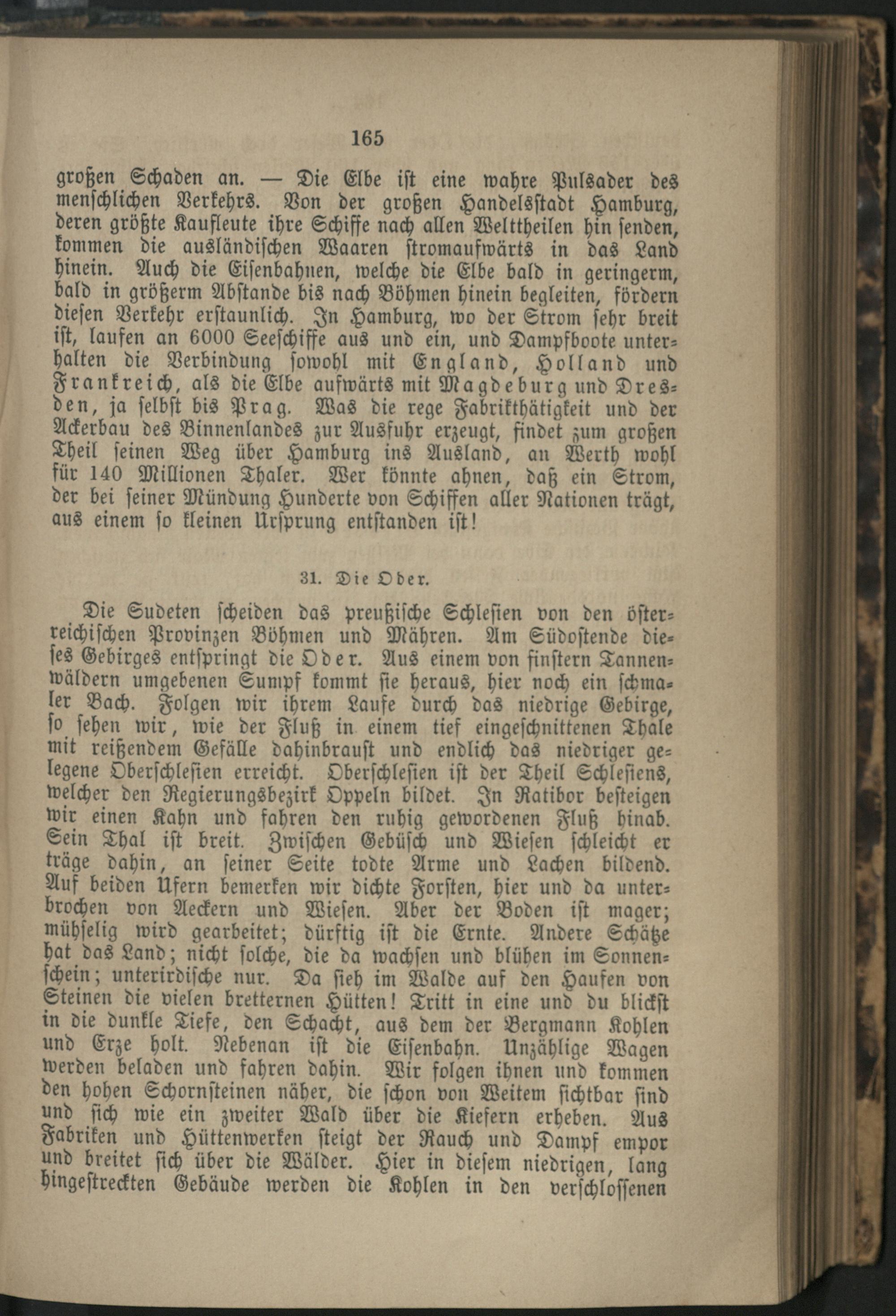 165

großen Schaden an. — Die Elbe ist eine wahre Pulsader des menschlichen Verkehrs. Von der großen Handelsstadt Hamburg, deren größte Kaufleute ihre Schiffe nach allen Welttheilen hin senden, kommen die ausländischen Waaren stromaufwärts in das Land hinein. Auch die Eisenbahnen, welche die Elbe bald in geringerm, bald in größerm Abstande bis nach Böhmen hinein begleiten, fördern diesen Verkehr erstaunlich. In Hamburg, wo der Strom sehr breit ist, laufen an 6000 Seeschiffe aus und ein, und Dampfboote unterhalten die Verbindung sowohl mit England, Holland und Frankreich, als die Elbe aufwärts mit Magdeburg und Dresden, ja selbst bis Prag. Was die rege Fabrikthätigkeit und der Ackerbau des Binnenlandes zur Ausfuhr erzeugt, findet zum großen Theil seinen Weg über Hamburg ins Ausland, an Werth wohl für 140 Millionen Thaler. Wer könnte ahnen, daß ein Strom, der bei seiner Mündung Hunderte von Schiffen aller Nationen trägt, aus einem so kleinen Ursprung entstanden ist!

31. Die Oder.

Die Sudeten scheiden das preußische Schlesien von den österreichischen Provinzen Böhmen und Mähren. Am Südostende dieses Gebirges entspringt die Oder. Aus einem von finstern Tannenwäldern umgebenen Sumpf kommt sie heraus, hier noch ein schmaler Bach. Folgen wir ihrem Laufe durch das niedrige Gebirge, so sehen wir, wie der Fluß in einem tief eingeschnittenen Thale mit reißendem Gefälle dahinbraust und endlich das niedriger gelegene Oberschlesien erreicht. Oberschlesien ist der Theil Schlesiens, welcher den Regierungsbezirk Oppeln bildet. In Ratibor besteigen wir einen Kahn und fahren den ruhig gewordenen Fluß hinab. Sein Thal ist breit. Zwischen Gebüsch und Wiesen schleicht er träge dahin, an seiner Seite todte Arme und Lachen bildend. Auf beiden Ufern bemerken wir dichte Forsten, hier und da unterbrochen von Aeckern und Wiesen. Aber der Boden ist mager; mühselig wird gearbeitet; dürftig ist die Ernte. Andere Schätze hat das Land; nicht solche, die da wachsen und blühen im Sonnenschein; unterirdische nur. Da sieh im Walde auf den Haufen von Steinen die vielen bretternen Hütten! Tritt in eine und du blickst in die dunkle Tiefe, den Schacht, aus dem der Bergmann Kohlen und Erze holt. Nebenan ist die Eisenbahn. Unzählige Wagen werden beladen und fahren dahin. Wir folgen ihnen und kommen den hohen Schornsteinen näher, die schon von Weitem sichtbar sind und sich wie ein zweiter Wald über die Kiefern erheben. Aus Fabriken und Hüttenwerken steigt der Rauch und Dampf empor und breitet sich über die Wälder. Hier in diesem niedrigen, lang hingestreckten Gebäude werden die Kohlen in den verschlossenen